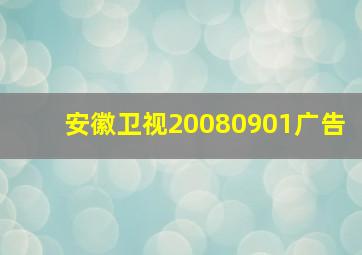 安徽卫视20080901广告